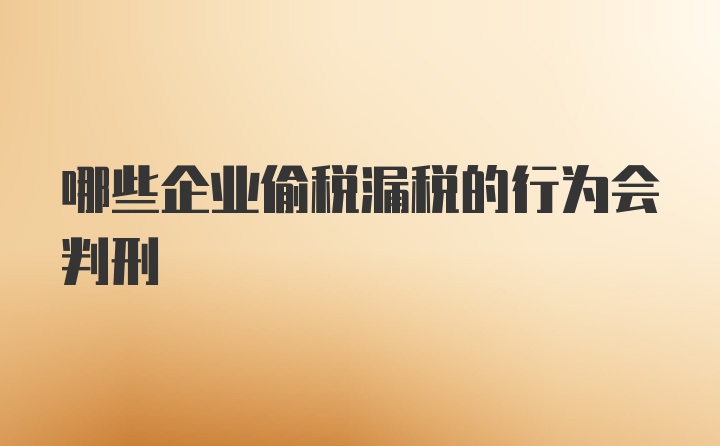 哪些企业偷税漏税的行为会判刑